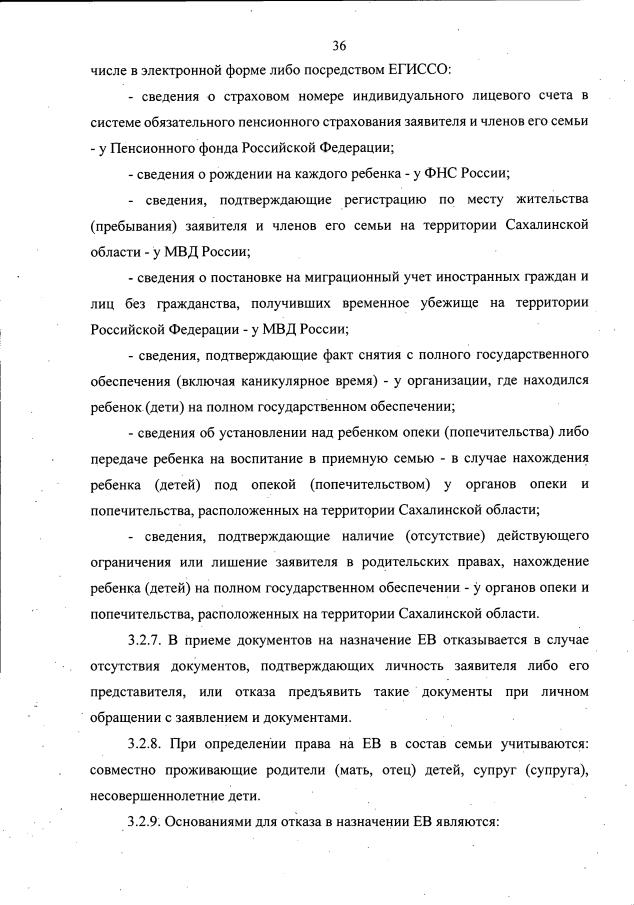 36

числе в электронной форме либо посредством ЕГИССО:

- сведения о страховом номере индивидуального лицевого счета в системе обязательного пенсионного страхования заявителя и членов его семьи - у Пенсионного фонда Российской Федерации;

- сведения о рождении на каждого ребенка - у ФНС России;

- сведения, подтверждающие регистрацию по месту жительства (пребывания) заявителя и членов его семьи на территории Сахалинской области - у МВД России;

- сведения о постановке на миграционный учет иностранных граждан и лиц без гражданства, получивших временное убежище на территории Российской Федерации - у МВД России;

- сведения, подтверждающие факт снятия с полного государственного обеспечения (включая каникулярное время) - у организации, где находился ребенок (дети) на полном государственном обеспечении;

- сведения об установлении над ребенком опеки (попечительства) либо передаче ребенка на воспитание в приемную семью - в случае нахождения ребенка (детей) под опекой (попечительством) у органов опеки и попечительства, расположенных на территории Сахалинской области;

- сведения, подтверждающие наличие (отсутствие) действующего ограничения или лишение заявителя в родительских правах, нахождение ребенка (детей) на полном государственном обеспечении - у органов опеки и попечительства, расположенных на территории Сахалинской области.

3.2.7. В приеме документов на назначение ЕВ отказывается в случае отсутствия документов, подтверждающих личность заявителя либо его представителя, или отказа предъявить такие документы при личном обращении с заявлением и документами.

3.2.8. При определении права на ЕВ в состав семьи учитываются: совместно проживающие родители (мать, отец) детей, супруг (супруга), несовершеннолетние дети.

3.2.9. Основаниями для отказа в назначении ЕВ являются: